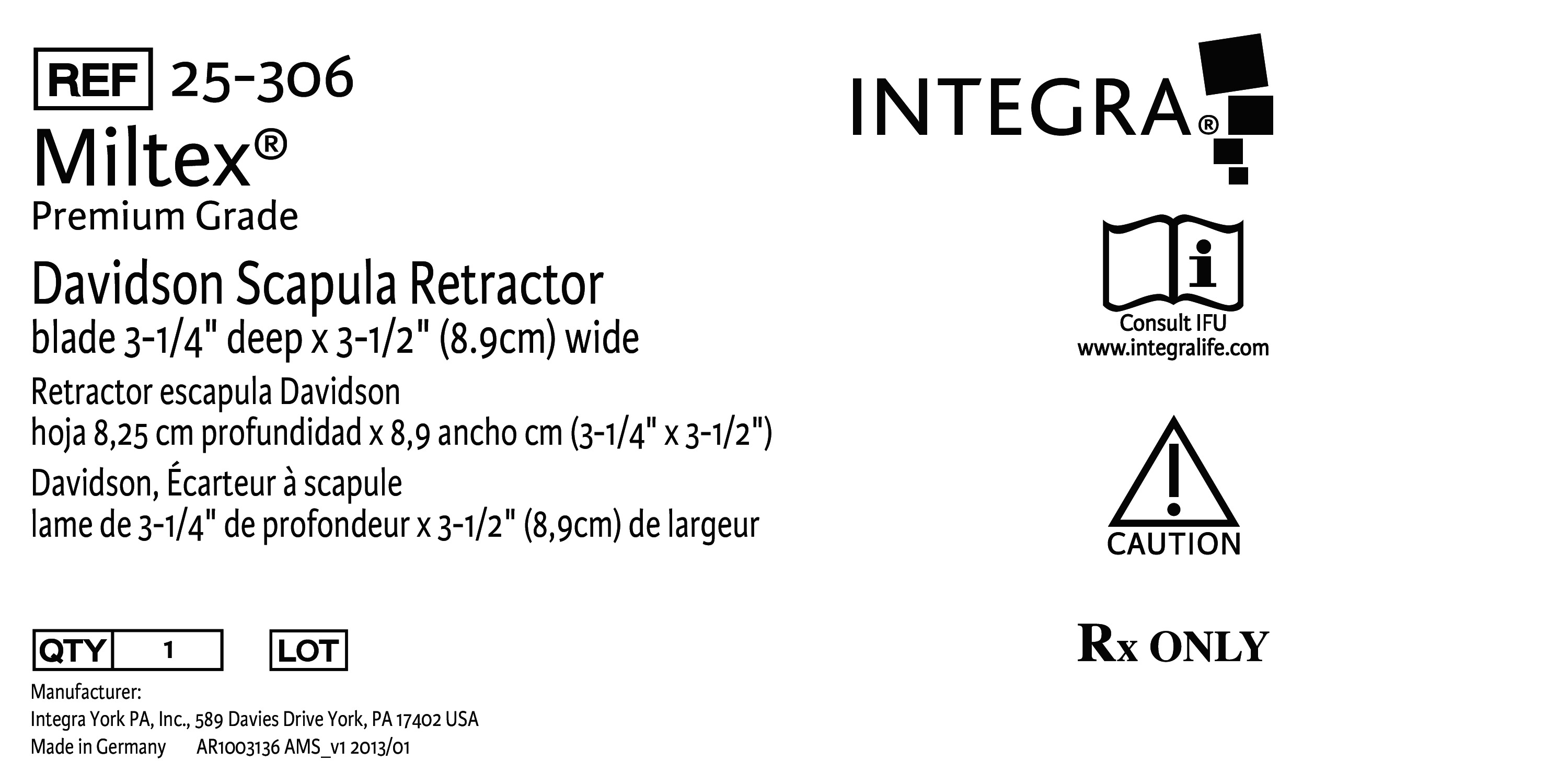 REF 25-306

Miltex®
Premium Grade

Davidson Scapula Retractor
blade 3-1/4" deep x 3-1/2" (8.9cm) wide

Retractor escapula Davidson
hoja 8,25 cm profundidad x 8,9 ancho cm (3-1/4" x 3-1/2")

Davidson, Écarteur à scapule
lame de 3-1/4" de profondeur x 3-1/2" (8,9cm) de largeur

QTY 1 LOT

Manufacturer:
Integra York PA, Inc., 589 Davies Drive York, PA 17402 USA
Made in Germany AR1003136 AMS_v1 2013/01

INTEGRA®

Consult IFU
www.integralife.com

CAUTION

Rx ONLY